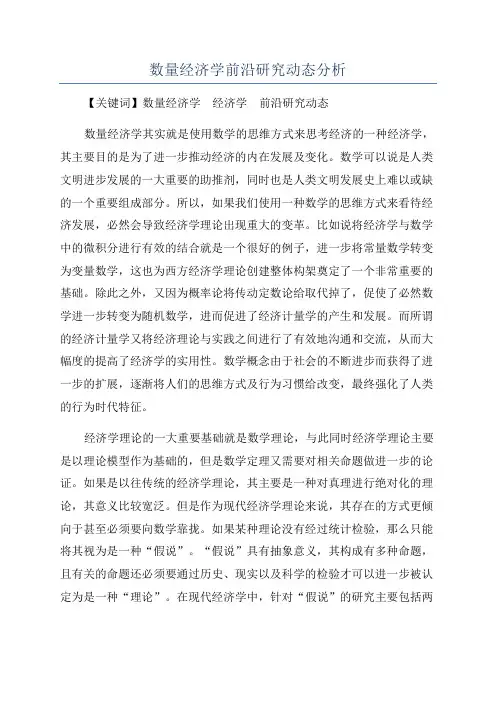 数量经济学前沿研究动态分析

【关键词】数量经济学　经济学　前沿研究动态

数量经济学其实就是使用数学的思维方式来思考经济的一种经济学，其主要目的是为了进一步推动经济的内在发展及变化。数学可以说是人类文明进步发展的一大重要的助推剂，同时也是人类文明发展史上难以或缺的一个重要组成部分。所以，如果我们使用一种数学的思维方式来看待经济发展，必然会导致经济学理论出现重大的变革。比如说将经济学与数学中的微积分进行有效的结合就是一个很好的例子，进一步将常量数学转变为变量数学，这也为西方经济学理论创建整体构架奠定了一个非常重要的基础。除此之外，又因为概率论将传动定数论给取代掉了，促使了必然数学进一步转变为随机数学，进而促进了经济计量学的产生和发展。而所谓的经济计量学又将经济理论与实践之间进行了有效地沟通和交流，从而大幅度的提高了经济学的实用性。数学概念由于社会的不断进步而获得了进一步的扩展，逐渐将人们的思维方式及行为习惯给改变，最终强化了人类的行为时代特征。

经济学理论的一大重要基础就是数学理论，与此同时经济学理论主要是以理论模型作为基础的，但是数学定理又需要对相关命题做进一步的论证。如果是以往传统的经济学理论，其主要是一种对真理进行绝对化的理论，其意义比较宽泛。但是作为现代经济学理论来说，其存在的方式更倾向于甚至必须要向数学靠拢。如果某种理论没有经过统计检验，那么只能将其视为是一种“假说”。“假说”具有抽象意义，其构成有多种命题，且有关的命题还必须要通过历史、现实以及科学的检验才可以进一步被认定为是一种“理论”。在现代经济学中，针对“假说”的研究主要包括两